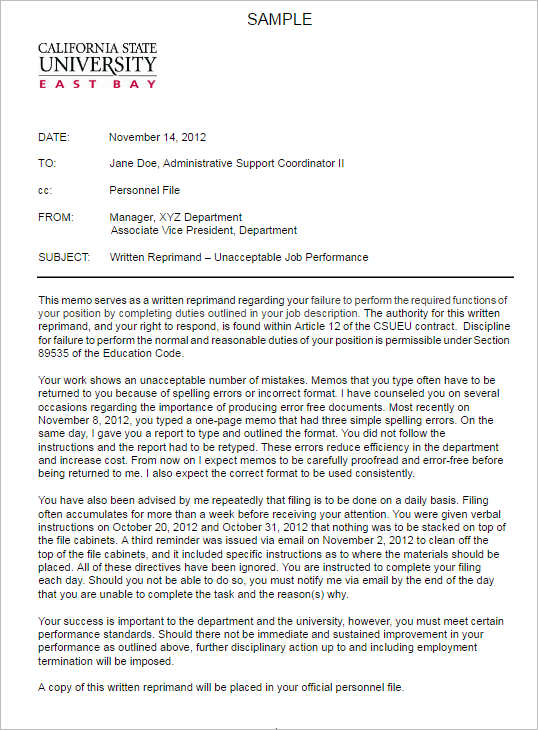 SAMPLE

CALIFORNIA STATE
UNIVERSITY
EAST BAY

DATE: November 14, 2012

TO: Jane Doe, Administrative Support Coordinator II

cc: Personnel File

FROM: Manager, XYZ Department
Associate Vice President, Department

SUBJECT: Written Reprimand – Unacceptable Job Performance

This memo serves as a written reprimand regarding your failure to perform the required functions of your position by completing duties outlined in your job description. The authority for this written reprimand, and your right to respond, is found within Article 12 of the CSUEU contract. Discipline for failure to perform the normal and reasonable duties of your position is permissible under Section 89535 of the Education Code.

Your work shows an unacceptable number of mistakes. Memos that you type often have to be returned to you because of spelling errors or incorrect format. I have counseled you on several occasions regarding the importance of producing error free documents. Most recently on November 8, 2012, you typed a one-page memo that had three simple spelling errors. On the same day, I gave you a report to type and outlined the format. You did not follow the instructions and the report had to be retyped. These errors reduce efficiency in the department and increase cost. From now on I expect memos to be carefully proofread and error-free before being returned to me. I also expect the correct format to be used consistently.

You have also been advised by me repeatedly that filing is to be done on a daily basis. Filing often accumulates for more than a week before receiving your attention. You were given verbal instructions on October 20, 2012 and October 31, 2012 that nothing was to be stacked on top of the file cabinets. A third reminder was issued via email on November 2, 2012 to clean off the top of the file cabinets, and it included specific instructions as to where the materials should be placed. All of these directives have been ignored. You are instructed to complete your filing each day. Should you not be able to do so, you must notify me via email by the end of the day that you are unable to complete the task and the reason(s) why.

Your success is important to the department and the university, however, you must meet certain performance standards. Should there not be immediate and sustained improvement in your performance as outlined above, further disciplinary action up to and including employment termination will be imposed.

A copy of this written reprimand will be placed in your official personnel file.